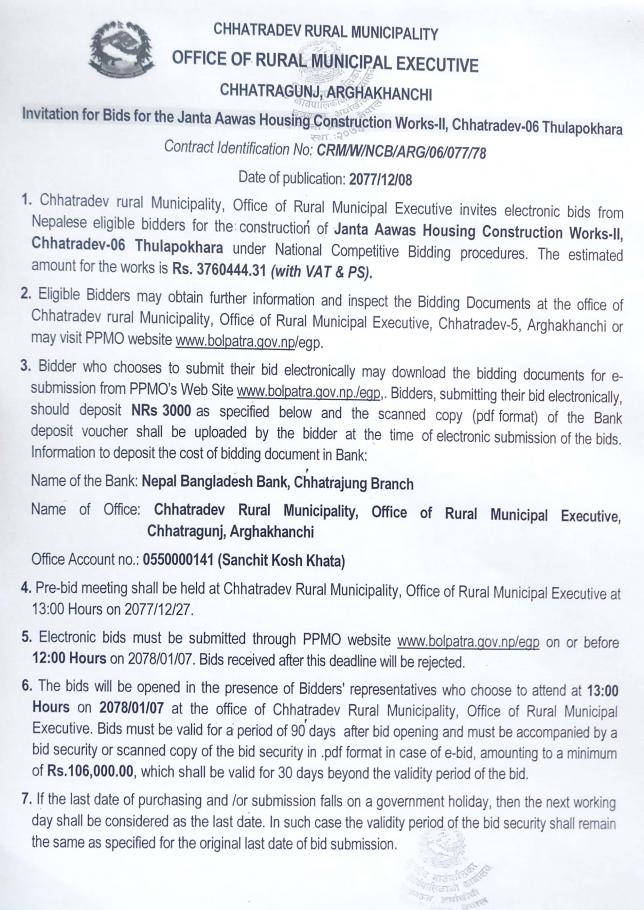 CHHATRADEV RURAL MUNICIPALITY
OFFICE OF RURAL MUNICIPAL EXECUTIVE
CHHATRAGUNJ, ARGHAKHANCHI

Invitation for Bids for the Janta Aawas Housing Construction Works-II, Chhatradev-06 Thulapokhara

Contract Identification No: CRM/W/NCB/ARG/06/077/78

Date of publication: 2077/12/08

1. Chhatradev rural Municipality, Office of Rural Municipal Executive invites electronic bids from Nepalese eligible bidders for the construction of Janta Aawas Housing Construction Works-II, Chhatradev-06 Thulapokhara under National Competitive Bidding procedures. The estimated amount for the works is Rs. 3760444.31 (with VAT & PS).

2. Eligible Bidders may obtain further information and inspect the Bidding Documents at the office of Chhatradev rural Municipality, Office of Rural Municipal Executive, Chhatradev-5, Arghakhanchi or may visit PPMO website www.bolpatra.gov.np/egp.

3. Bidder who chooses to submit their bid electronically may download the bidding documents for e-submission from PPMO's Web Site www.bolpatra.gov.np./egp,. Bidders, submitting their bid electronically, should deposit NRs 3000 as specified below and the scanned copy (pdf format) of the Bank deposit voucher shall be uploaded by the bidder at the time of electronic submission of the bids. Information to deposit the cost of bidding document in Bank:

Name of the Bank: Nepal Bangladesh Bank, Chhatrajung Branch

Name of Office: Chhatradev Rural Municipality, Office of Rural Municipal Executive, Chhatragunj, Arghakhanchi

Office Account no.: 0550000141 (Sanchit Kosh Khata)

4. Pre-bid meeting shall be held at Chhatradev Rural Municipality, Office of Rural Municipal Executive at 13:00 Hours on 2077/12/27.

5. Electronic bids must be submitted through PPMO website www.bolpatra.gov.np/egp on or before 12:00 Hours on 2078/01/07. Bids received after this deadline will be rejected.

6. The bids will be opened in the presence of Bidders' representatives who choose to attend at 13:00 Hours on 2078/01/07 at the office of Chhatradev Rural Municipality, Office of Rural Municipal Executive. Bids must be valid for a period of 90 days after bid opening and must be accompanied by a bid security or scanned copy of the bid security in .pdf format in case of e-bid, amounting to a minimum of Rs.106,000.00, which shall be valid for 30 days beyond the validity period of the bid.

7. If the last date of purchasing and /or submission falls on a government holiday, then the next working day shall be considered as the last date. In such case the validity period of the bid security shall remain the same as specified for the original last date of bid submission.